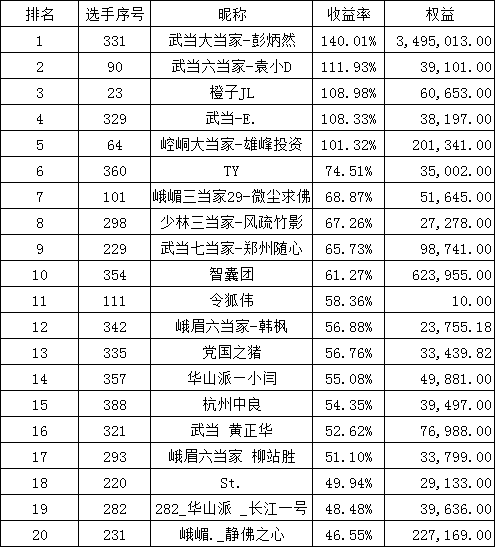 | 排名 | 选手序号 | 昵称 | 收益率 | 权益 |
|---|---|---|---|---|
| 1 | 331 | 武当大当家-彭炳然 | 140.01% | 3,495,013.00 |
| 2 | 90 | 武当六当家-袁小D | 111.93% | 39,101.00 |
| 3 | 23 | 橙子JL | 108.98% | 60,653.00 |
| 4 | 329 | 武当-E. | 108.33% | 38,197.00 |
| 5 | 64 | 崆峒大当家-雄峰投资 | 101.32% | 201,341.00 |
| 6 | 360 | TY | 74.51% | 35,002.00 |
| 7 | 101 | 峨嵋三当家29-微尘求佛 | 68.87% | 51,645.00 |
| 8 | 298 | 少林三当家-风疏竹影 | 67.26% | 27,278.00 |
| 9 | 229 | 武当七当家-郑州随心 | 65.73% | 98,741.00 |
| 10 | 354 | 智囊团 | 61.27% | 623,955.00 |
| 11 | 111 | 令狐伟 | 58.36% | 10.00 |
| 12 | 342 | 峨眉六当家-韩枫 | 56.88% | 23,755.18 |
| 13 | 335 | 党国之猪 | 56.76% | 33,439.82 |
| 14 | 357 | 华山派一小闫 | 55.08% | 49,881.00 |
| 15 | 388 | 杭州中良 | 54.35% | 39,497.00 |
| 16 | 321 | 武当 黄正华 | 52.62% | 76,988.00 |
| 17 | 293 | 峨眉六当家 柳站胜 | 51.10% | 33,799.00 |
| 18 | 220 | St. | 49.94% | 29,133.00 |
| 19 | 282 | 282_华山派 _长江一号 | 48.48% | 39,636.00 |
| 20 | 231 | 峨嵋._静佛之心 | 46.55% | 227,169.00 |